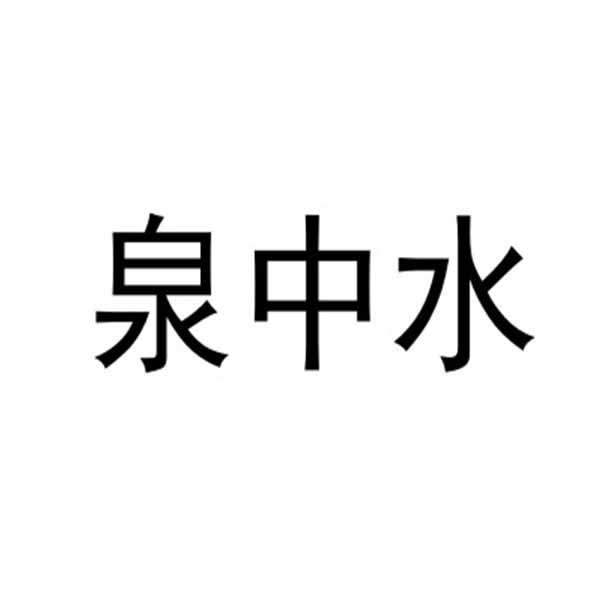 泉中水